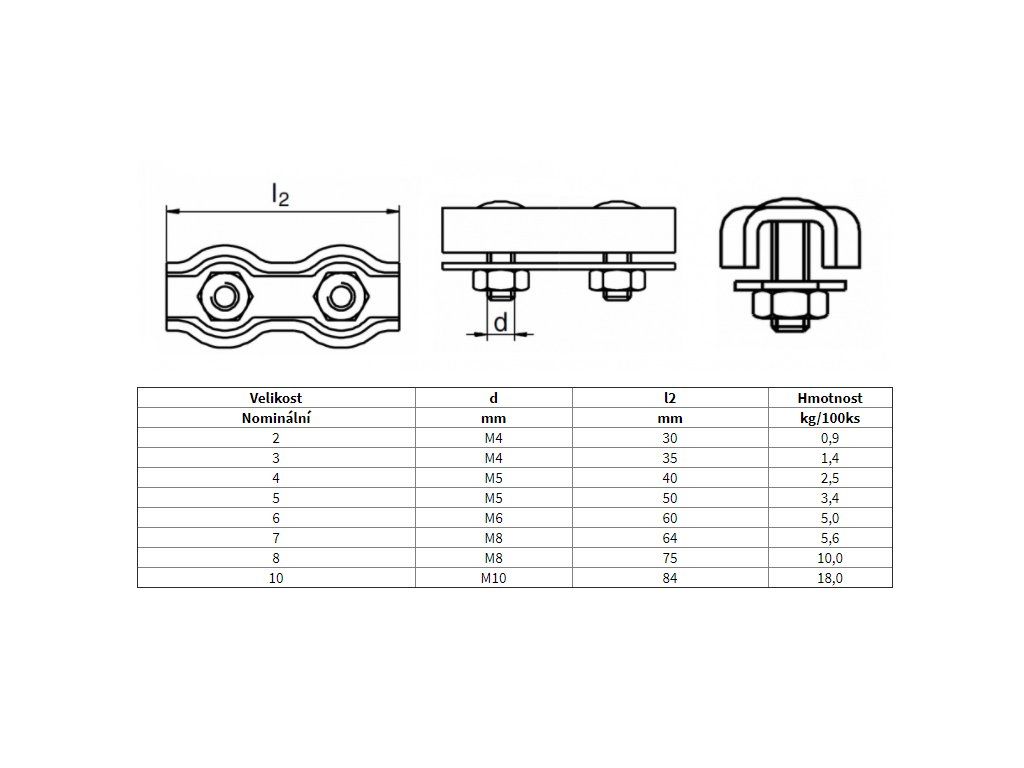 $l_2$

d

| Velikost | d | l2 | Hmotnost |
|---|---|---|---|
| Nominální | mm | mm | kg/100ks |
| 2 | M4 | 30 | 0,9 |
| 3 | M4 | 35 | 1,4 |
| 4 | M5 | 40 | 2,5 |
| 5 | M5 | 50 | 3,4 |
| 6 | M6 | 60 | 5,0 |
| 7 | M8 | 64 | 5,6 |
| 8 | M8 | 75 | 10,0 |
| 10 | M10 | 84 | 18,0 |